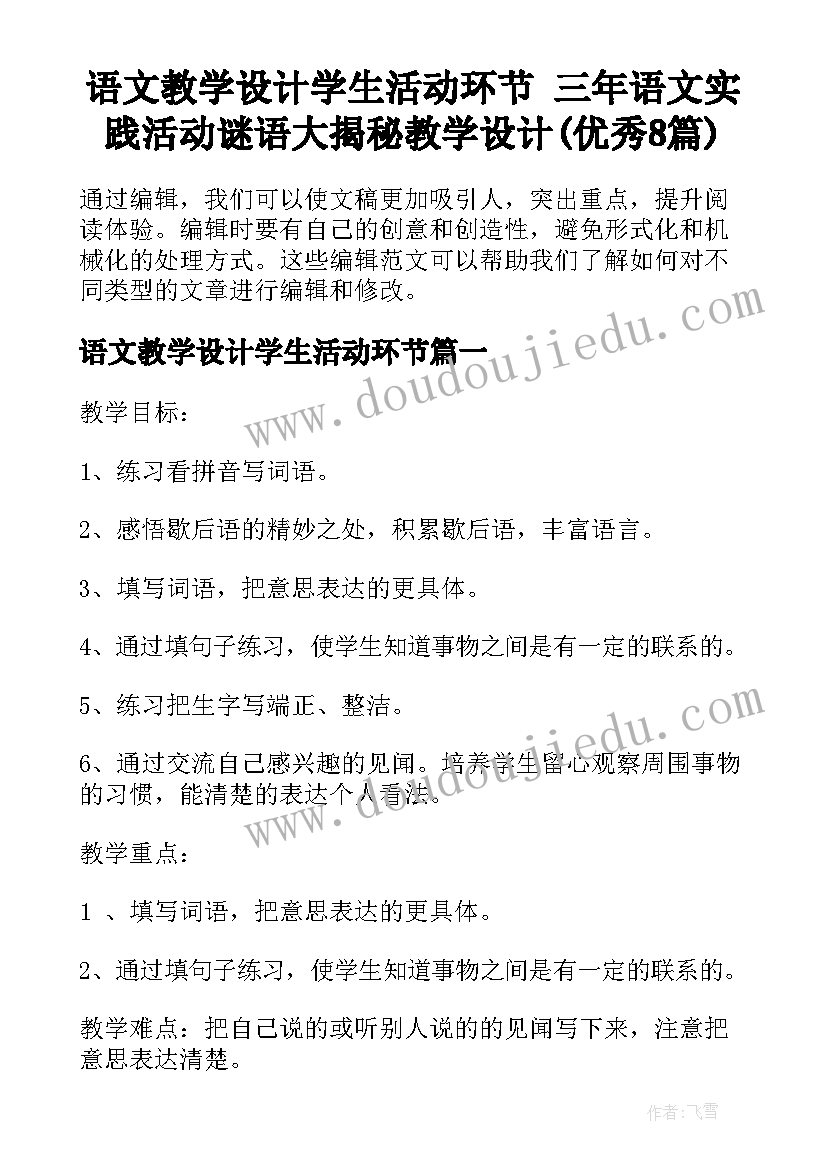 语文教学设计学生活动环节 三年语文实践活动谜语大揭秘教学设计(优秀8篇)

通过编辑，我们可以使文稿更加吸引人，突出重点，提升阅读体验。编辑时要有自己的创意和创造性，避免形式化和机械化的处理方式。这些编辑范文可以帮助我们了解如何对不同类型的文章进行编辑和修改。

语文教学设计学生活动环节篇一

教学目标：

1、练习看拼音写词语。

2、感悟歇后语的精妙之处，积累歇后语，丰富语言。

3、填写词语，把意思表达的更具体。

4、通过填句子练习，使学生知道事物之间是有一定的联系的。

5、练习把生字写端正、整洁。

6、通过交流自己感兴趣的见闻。培养学生留心观察周围事物的习惯，能清楚的表达个人看法。

教学重点：

1 、填写词语，把意思表达的更具体。

2、通过填句子练习，使学生知道事物之间是有一定的联系的。

教学难点：把自己说的或听别人说的的见闻写下来，注意把意思表达清楚。

www.doudoujiedu.com

www.doudoujiedu.com

作者：飞雪